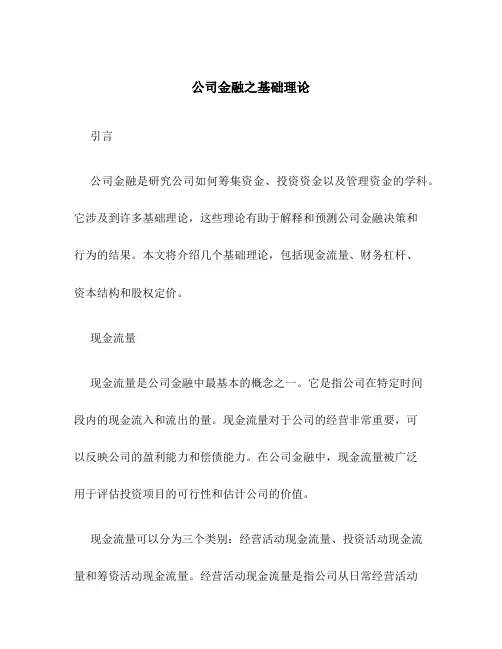 公司金融之基础理论

引言

公司金融是研究公司如何筹集资金、投资资金以及管理资金的学科。它涉及到许多基础理论，这些理论有助于解释和预测公司金融决策和行为的结果。本文将介绍几个基础理论，包括现金流量、财务杠杆、资本结构和股权定价。

现金流量

现金流量是公司金融中最基本的概念之一。它是指公司在特定时间段内的现金流入和流出的量。现金流量对于公司的经营非常重要，可以反映公司的盈利能力和偿债能力。在公司金融中，现金流量被广泛用于评估投资项目的可行性和估计公司的价值。

现金流量可以分为三个类别：经营活动现金流量、投资活动现金流量和筹资活动现金流量。经营活动现金流量是指公司从日常经营活动